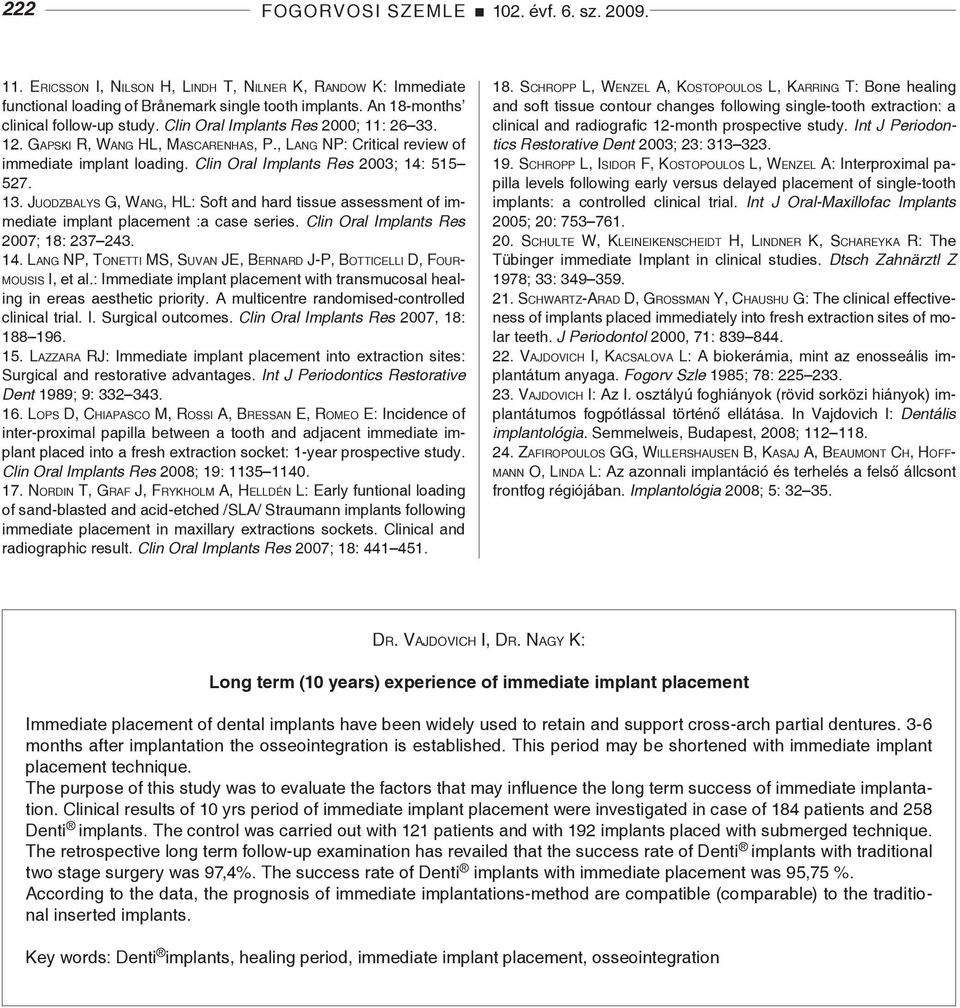 222 FOGORVOSI SZEMLE ■ 102. évf. 6. sz. 2009.

11. Ericsson I, Nilson H, Lindh T, Nilner K, Randow K: Immediate functional loading of Brånemark single tooth implants. An 18-months' clinical follow-up study. Clin Oral Implants Res 2000; 11: 26–33.
12. Gapski R, Wang HL, Mascarenhas, P., Lang NP: Critical review of immediate implant loading. Clin Oral Implants Res 2003; 14: 515–527.
13. Juodzbalys G, Wang, HL: Soft and hard tissue assessment of immediate implant placement :a case series. Clin Oral Implants Res 2007; 18: 237–243.
14. Lang NP, Tonetti MS, Suvan JE, Bernard J-P, Botticelli D, Fourmousis I, et al.: Immediate implant placement with transmucosal healing in ereas aesthetic priority. A multicentre randomised-controlled clinical trial. I. Surgical outcomes. Clin Oral Implants Res 2007, 18: 188–196.
15. Lazzara RJ: Immediate implant placement into extraction sites: Surgical and restorative advantages. Int J Periodontics Restorative Dent 1989; 9: 332–343.
16. Lops D, Chiapasco M, Rossi A, Bressan E, Romeo E: Incidence of inter-proximal papilla between a tooth and adjacent immediate implant placed into a fresh extraction socket: 1-year prospective study. Clin Oral Implants Res 2008; 19: 1135–1140.
17. Nordin T, Graf J, Frykholm A, Helldén L: Early funtional loading of sand-blasted and acid-etched /SLA/ Straumann implants following immediate placement in maxillary extractions sockets. Clinical and radiographic result. Clin Oral Implants Res 2007; 18: 441–451.
18. Schropp L, Wenzel A, Kostopoulos L, Karring T: Bone healing and soft tissue contour changes following single-tooth extraction: a clinical and radiografic 12-month prospective study. Int J Periodontics Restorative Dent 2003; 23: 313–323.
19. Schropp L, Isidor F, Kostopoulos L, Wenzel A: Interproximal papilla levels following early versus delayed placement of single-tooth implants: a controlled clinical trial. Int J Oral-Maxillofac Implants 2005; 20: 753–761.
20. Schulte W, Kleineikenscheidt H, Lindner K, Schareyka R: The Tübinger immediate Implant in clinical studies. Dtsch Zahnärztl Z 1978; 33: 349–359.
21. Schwartz-Arad D, Grossman Y, Chaushu G: The clinical effectiveness of implants placed immediately into fresh extraction sites of molar teeth. J Periodontol 2000, 71: 839–844.
22. Vajdovich I, Kacsalova L: A biokerámia, mint az enosseális implantátum anyaga. Fogorv Szle 1985; 78: 225–233.
23. Vajdovich I: Az I. osztályú foghiányok (rövid sorközi hiányok) implantátumos fogpótlással történő ellátása. In Vajdovich I: Dentális implantológia. Semmelweis, Budapest, 2008; 112–118.
24. Zafiropoulos GG, Willershausen B, Kasaj A, Beaumont Ch, Hoffmann O, Linda L: Az azonnali implantáció és terhelés a felső állcsont frontfog régiójában. Implantológia 2008; 5: 32–35.

Dr. Vajdovich I, Dr. Nagy K:

Long term (10 years) experience of immediate implant placement

Immediate placement of dental implants have been widely used to retain and support cross-arch partial dentures. 3-6 months after implantation the osseointegration is established. This period may be shortened with immediate implant placement technique.
The purpose of this study was to evaluate the factors that may influence the long term success of immediate implantation. Clinical results of 10 yrs period of immediate implant placement were investigated in case of 184 patients and 258 Denti® implants. The control was carried out with 121 patients and with 192 implants placed with submerged technique. The retrospective long term follow-up examination has revailed that the success rate of Denti® implants with traditional two stage surgery was 97,4%. The success rate of Denti® implants with immediate placement was 95,75 %.
According to the data, the prognosis of immediate implantations-method are compatible (comparable) to the traditional inserted implants.

Key words: Denti® implants, healing period, immediate implant placement, osseointegration